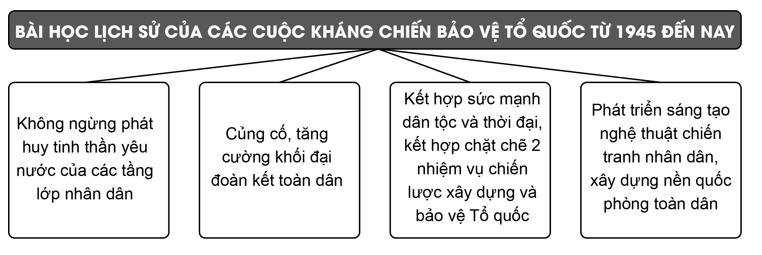 BÀI HỌC LỊCH SỬ CỦA CÁC CUỘC KHÁNG CHIẾN BẢO VỆ TỔ QUỐC TỪ 1945 ĐẾN NAY

Không ngừng phát huy tinh thần yêu nước của các tầng lớp nhân dân

Củng cố, tăng cường khối đại đoàn kết toàn dân

Kết hợp sức mạnh dân tộc và thời đại, kết hợp chặt chẽ 2 nhiệm vụ chiến lược xây dựng và bảo vệ Tổ quốc

Phát triển sáng tạo nghệ thuật chiến tranh nhân dân, xây dựng nền quốc phòng toàn dân